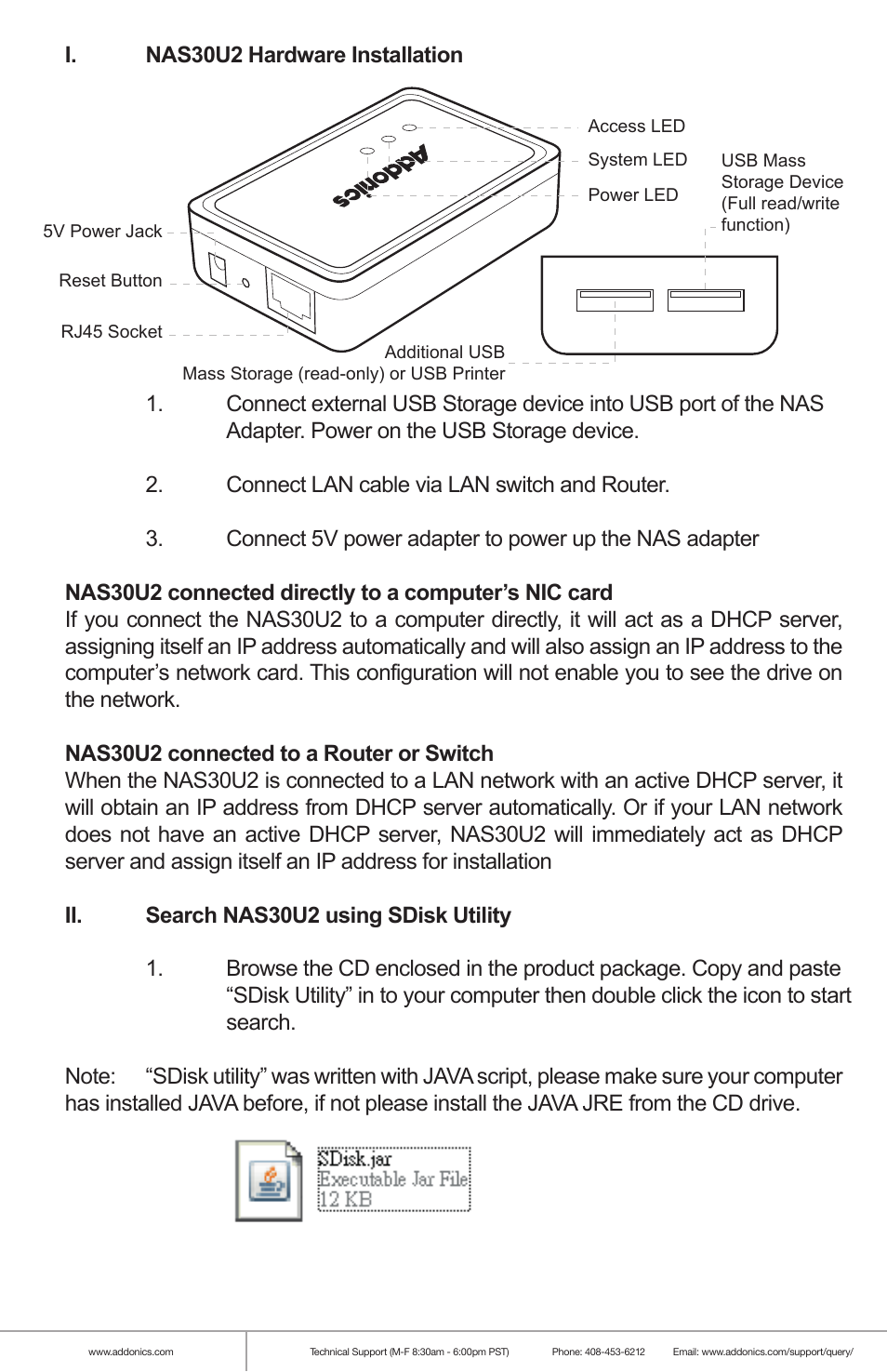 I. NAS30U2 Hardware Installation

Addonics

Access LED

System LED

Power LED

USB Mass Storage Device (Full read/write function)

5V Power Jack

Reset Button

RJ45 Socket

Additional USB Mass Storage (read-only) or USB Printer

1. Connect external USB Storage device into USB port of the NAS Adapter. Power on the USB Storage device.

2. Connect LAN cable via LAN switch and Router.

3. Connect 5V power adapter to power up the NAS adapter

NAS30U2 connected directly to a computer's NIC card
If you connect the NAS30U2 to a computer directly, it will act as a DHCP server, assigning itself an IP address automatically and will also assign an IP address to the computer's network card. This configuration will not enable you to see the drive on the network.

NAS30U2 connected to a Router or Switch
When the NAS30U2 is connected to a LAN network with an active DHCP server, it will obtain an IP address from DHCP server automatically. Or if your LAN network does not have an active DHCP server, NAS30U2 will immediately act as DHCP server and assign itself an IP address for installation

II. Search NAS30U2 using SDisk Utility

1. Browse the CD enclosed in the product package. Copy and paste "SDisk Utility" in to your computer then double click the icon to start search.

Note: "SDisk utility" was written with JAVA script, please make sure your computer has installed JAVA before, if not please install the JAVA JRE from the CD drive.

SDisk.jar
Executable Jar File
12 KB

www.addonics.com Technical Support (M-F 8:30am - 6:00pm PST) Phone: 408-453-6212 Email: www.addonics.com/support/query/